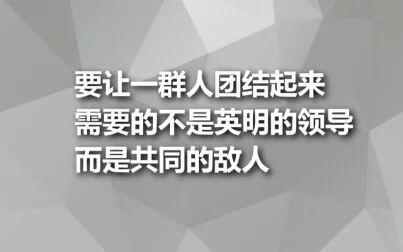 要让一群人团结起来
需要的不是英明的领导
而是共同的敌人